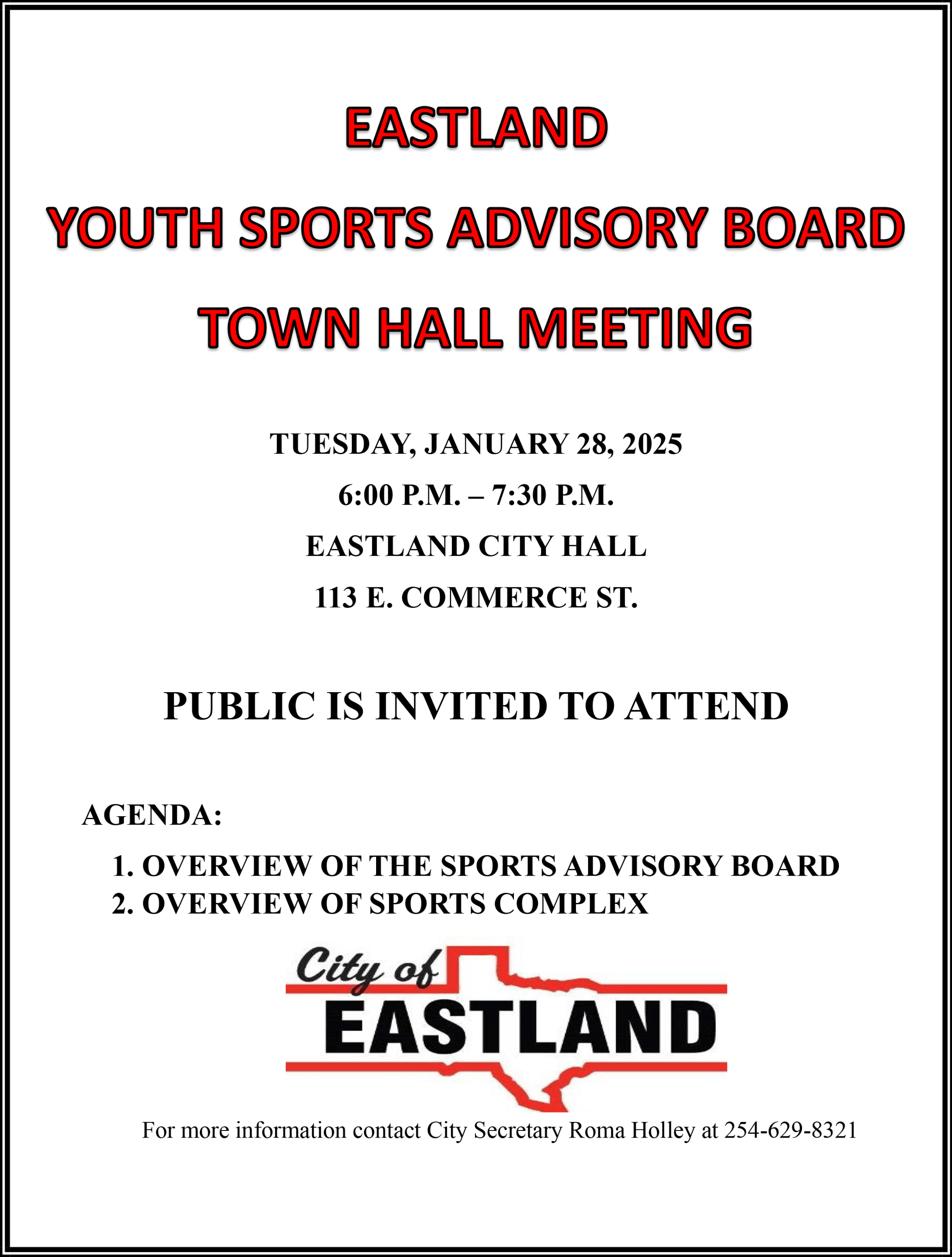 EASTLAND

YOUTH SPORTS ADVISORY BOARD

TOWN HALL MEETING

TUESDAY, JANUARY 28, 2025

6:00 P.M. – 7:30 P.M.

EASTLAND CITY HALL

113 E. COMMERCE ST.

PUBLIC IS INVITED TO ATTEND

AGENDA:

1. OVERVIEW OF THE SPORTS ADVISORY BOARD
2. OVERVIEW OF SPORTS COMPLEX

City of EASTLAND

For more information contact City Secretary Roma Holley at 254-629-8321